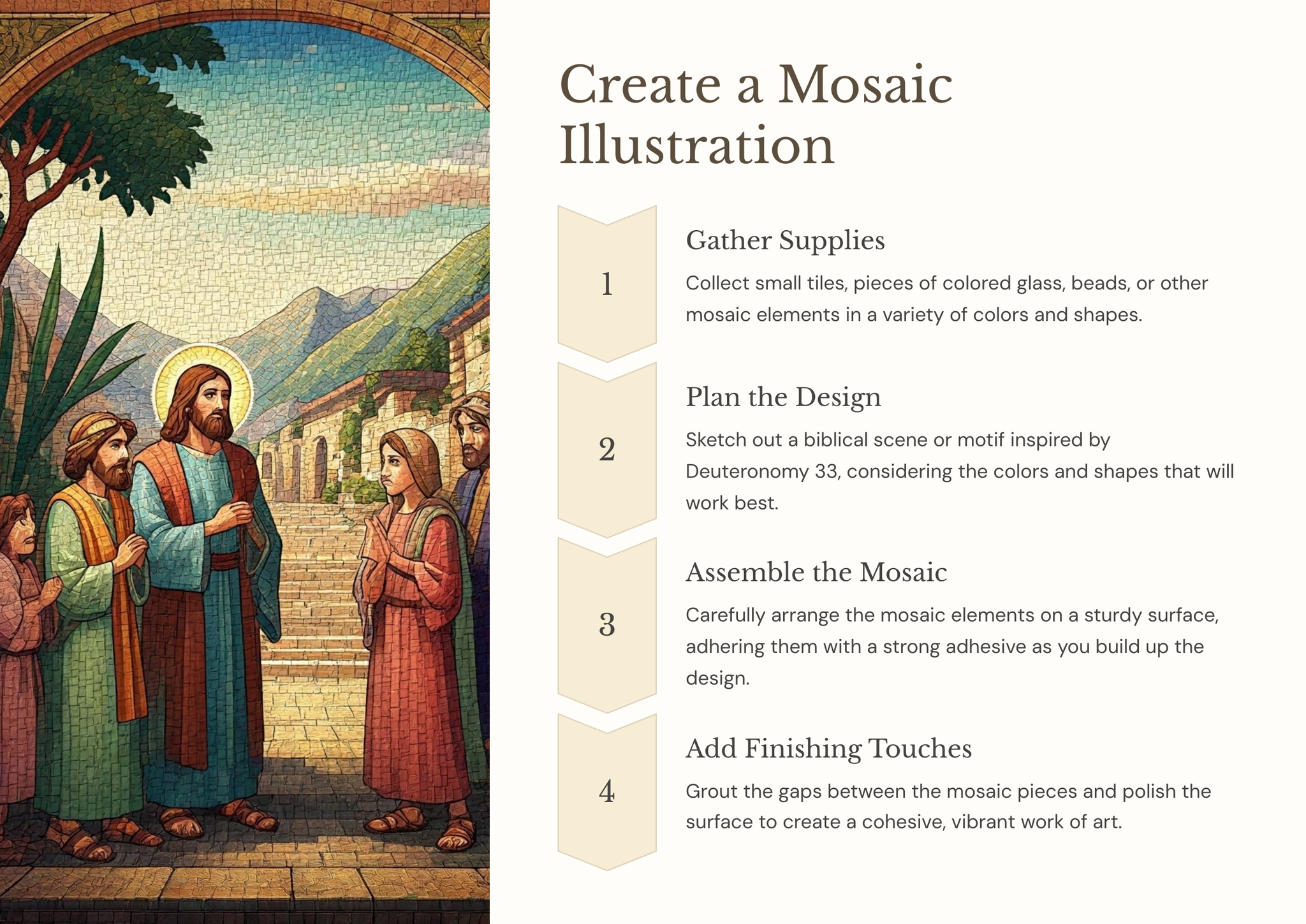 Create a Mosaic Illustration

1

Gather Supplies

Collect small tiles, pieces of colored glass, beads, or other mosaic elements in a variety of colors and shapes.

2

Plan the Design

Sketch out a biblical scene or motif inspired by Deuteronomy 33, considering the colors and shapes that will work best.

3

Assemble the Mosaic

Carefully arrange the mosaic elements on a sturdy surface, adhering them with a strong adhesive as you build up the design.

4

Add Finishing Touches

Grout the gaps between the mosaic pieces and polish the surface to create a cohesive, vibrant work of art.